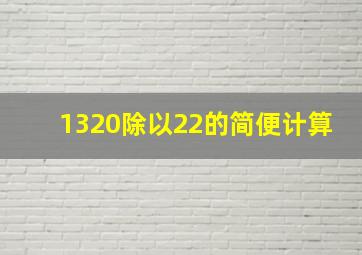 1320除以22的简便计算